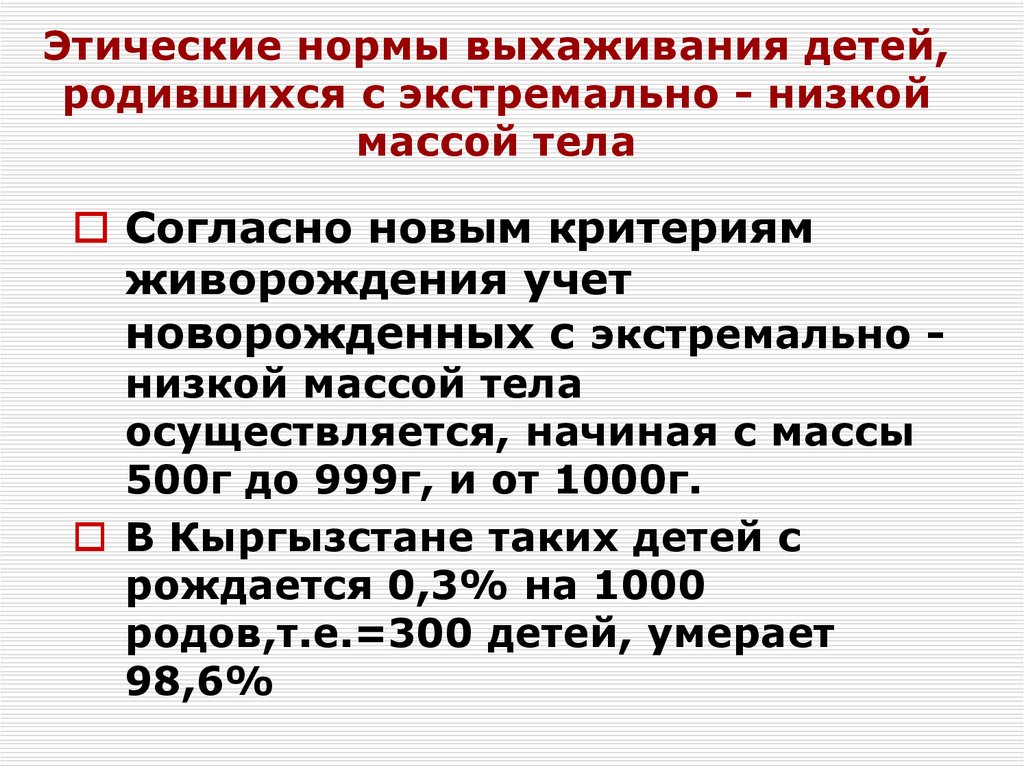 Этические нормы выхаживания детей, родившихся с экстремально - низкой массой тела

Согласно новым критериям живорождения учет новорожденных с экстремально - низкой массой тела осуществляется, начиная с массы 500г до 999г, и от 1000г.

В Кыргызстане таких детей с рождается 0,3% на 1000 родов,т.е.=300 детей, умерает 98,6%